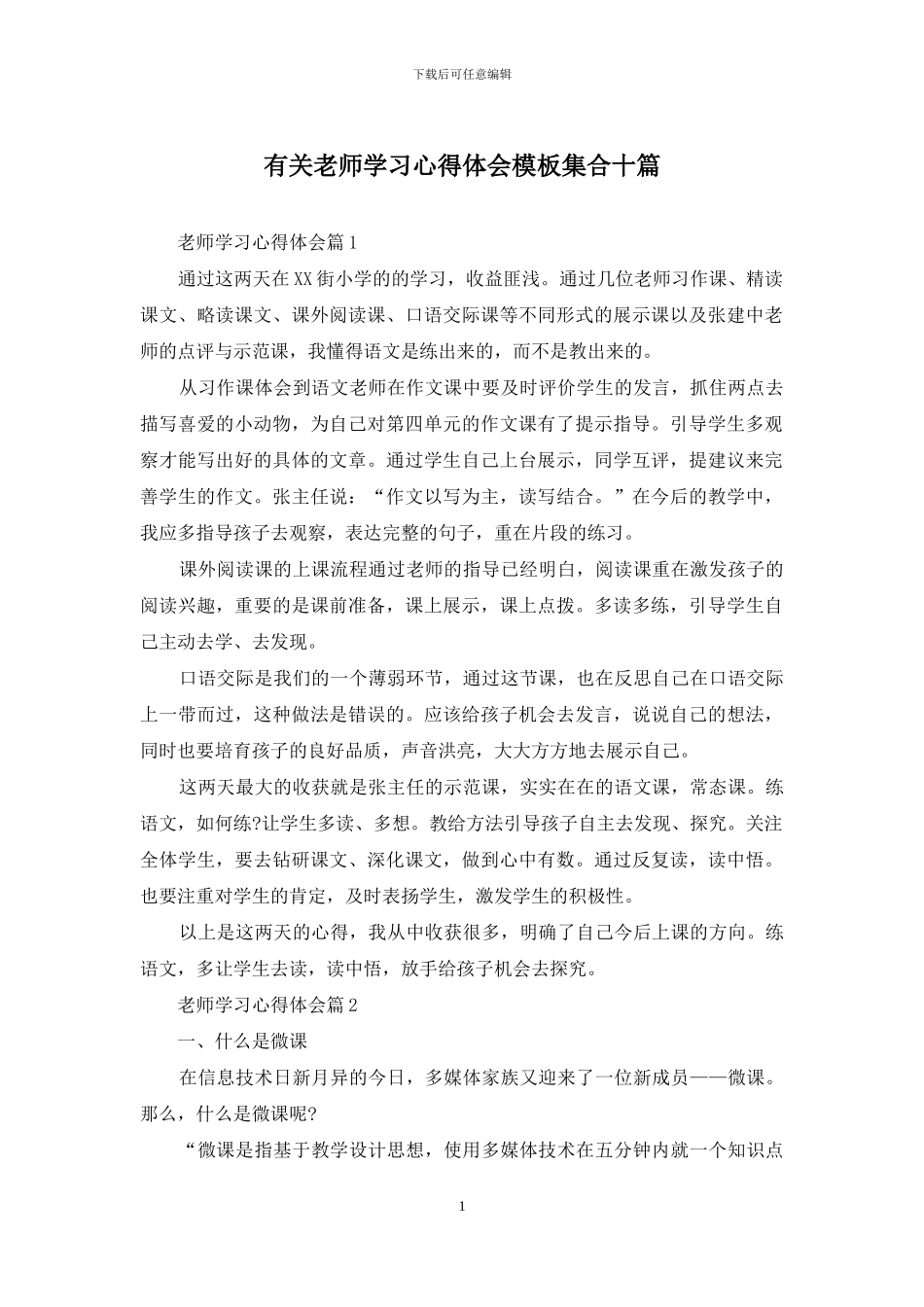 下载后可任意编辑

有关老师学习心得体会模板集合十篇

老师学习心得体会篇1

通过这两天在XX街小学的的学习，收益匪浅。通过几位老师习作课、精读课文、略读课文、课外阅读课、口语交际课等不同形式的展示课以及张建中老师的点评与示范课，我懂得语文是练出来的，而不是教出来的。

从习作课体会到语文老师在作文课中要及时评价学生的发言，抓住两点去描写喜爱的小动物，为自己对第四单元的作文课有了提示指导。引导学生多观察才能写出好的具体的文章。通过学生自己上台展示，同学互评，提建议来完善学生的作文。张主任说：“作文以写为主，读写结合。”在今后的教学中，我应多指导孩子去观察，表达完整的句子，重在片段的练习。

课外阅读课的上课流程通过老师的指导已经明白，阅读课重在激发孩子的阅读兴趣，重要的是课前准备，课上展示，课上点拨。多读多练，引导学生自己主动去学、去发现。

口语交际是我们的一个薄弱环节，通过这节课，也在反思自己在口语交际上一带而过，这种做法是错误的。应该给孩子机会去发言，说说自己的想法，同时也要培育孩子的良好品质，声音洪亮，大大方方地去展示自己。

这两天最大的收获就是张主任的示范课，实实在在的语文课，常态课。练语文，如何练?让学生多读、多想。教给方法引导孩子自主去发现、探究。关注全体学生，要去钻研课文、深化课文，做到心中有数。通过反复读，读中悟。也要注重对学生的肯定，及时表扬学生，激发学生的积极性。

以上是这两天的心得，我从中收获很多，明确了自己今后上课的方向。练语文，多让学生去读，读中悟，放手给孩子机会去探究。

老师学习心得体会篇2

一、什么是微课

在信息技术日新月异的今日，多媒体家族又迎来了一位新成员——微课。那么，什么是微课呢?

“微课是指基于教学设计思想，使用多媒体技术在五分钟内就一个知识点

1